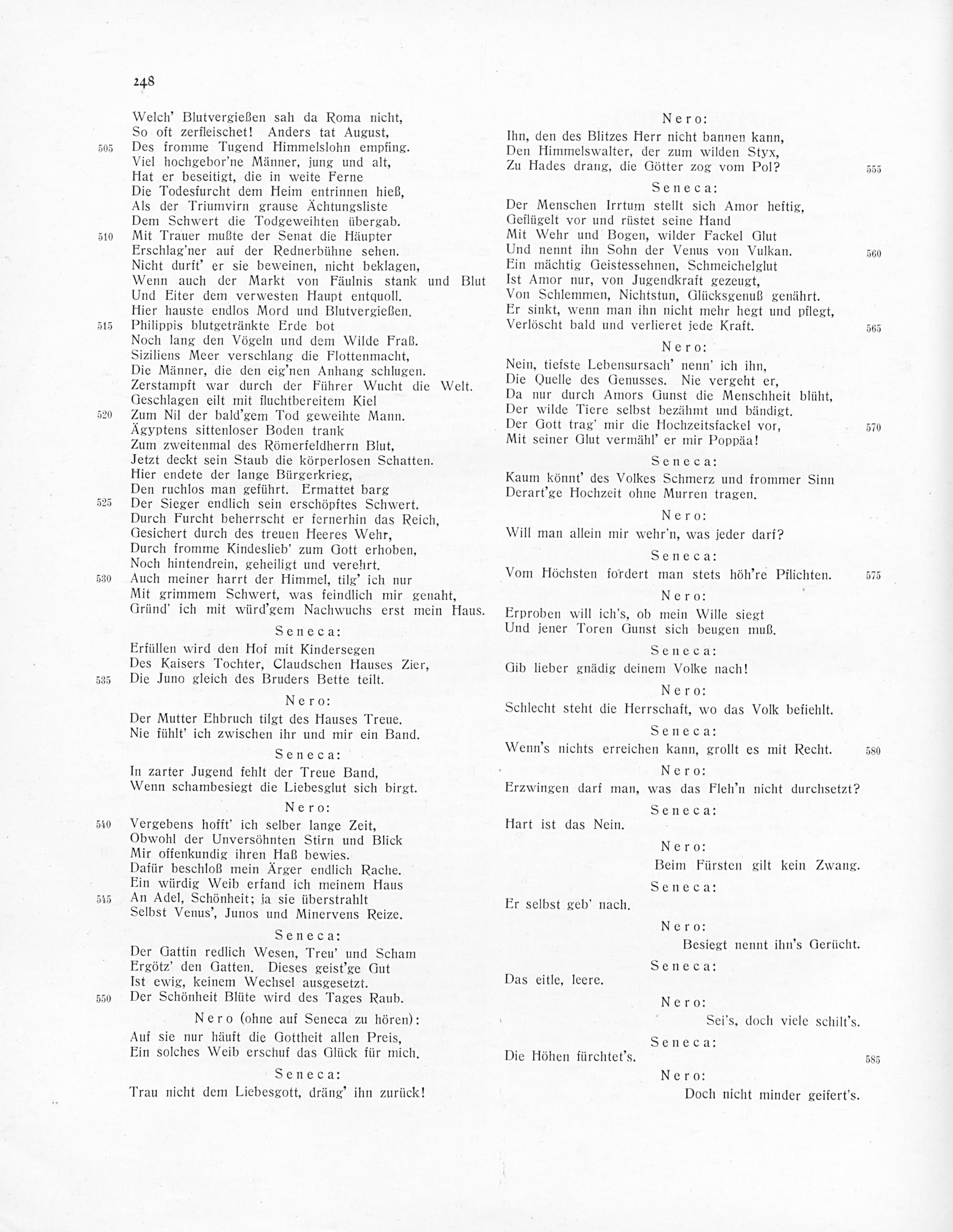 248

Welch' Blutvergießen sah da Roma nicht,
So oft zerfleischet! Anders tat August,
505 Des fromme Tugend Himmelslohn empfing.
Viel hochgebor'ne Männer, jung und alt,
Hat er beseitigt, die in weite Ferne
Die Todesfurcht dem Heim entrinnen hieß,
Als der Triumvirn grause Ächtungsliste
Dem Schwert die Todgeweihten übergab.
510 Mit Trauer mußte der Senat die Häupter
Erschlag'ner auf der Rednerbühne sehen.
Nicht durft' er sie beweinen, nicht beklagen,
Wenn auch der Markt von Fäulnis stank und Blut
Und Eiter dem verwesten Haupt entquoll.
Hier hauste endlos Mord und Blutvergießen.
515 Philippis blutgetränkte Erde bot
Noch lang den Vögeln und dem Wilde Fraß.
Siziliens Meer verschlang die Flottenmacht,
Die Männer, die den eig'nen Anhang schlugen.
Zerstampft war durch der Führer Wucht die Welt.
Geschlagen eilt mit fluchtbereitem Kiel
520 Zum Nil der bald'gem Tod geweihte Mann.
Ägyptens sittenloser Boden trank
Zum zweitenmal des Römerfeldherrn Blut,
Jetzt deckt sein Staub die körperlosen Schatten.
Hier endete der lange Bürgerkrieg,
Den ruchlos man geführt. Ermattet barg
525 Der Sieger endlich sein erschöpftes Schwert.
Durch Furcht beherrscht er fernerhin das Reich,
Gesichert durch des treuen Heeres Wehr,
Durch fromme Kindeslieb' zum Gott erhoben,
Noch hintendrein, geheiligt und verehrt.
530 Auch meiner harrt der Himmel, tilg' ich nur
Mit grimmem Schwert, was feindlich mir genaht,
Gründ' ich mit würd'gem Nachwuchs erst mein Haus.

Seneca:
Erfüllen wird den Hof mit Kindersegen
Des Kaisers Tochter, Claudschen Hauses Zier,
535 Die Juno gleich des Bruders Bette teilt.

Nero:
Der Mutter Ehbruch tilgt des Hauses Treue.
Nie fühlt' ich zwischen ihr und mir ein Band.

Seneca:
In zarter Jugend fehlt der Treue Band,
Wenn schambesiegt die Liebesglut sich birgt.

Nero:
540 Vergebens hofft' ich selber lange Zeit,
Obwohl der Unversöhnten Stirn und Blick
Mir offenkundig ihren Haß bewies.
Dafür beschloß mein Ärger endlich Rache.
Ein würdig Weib erfand ich meinem Haus
545 An Adel, Schönheit; ja sie überstrahlt
Selbst Venus', Junos und Minervens Reize.

Seneca:
Der Gattin redlich Wesen, Treu' und Scham
Ergötz' den Gatten. Dieses geist'ge Gut
Ist ewig, keinem Wechsel ausgesetzt.
550 Der Schönheit Blüte wird des Tages Raub.

Nero (ohne auf Seneca zu hören):
Auf sie nur häuft die Gottheit allen Preis,
Ein solches Weib erschuf das Glück für mich.

Seneca:
Trau nicht dem Liebesgott, dräng' ihn zurück!

Nero:
Ihn, den des Blitzes Herr nicht bannen kann,
Den Himmelswalter, der zum wilden Styx,
Zu Hades drang, die Götter zog vom Pol? 555

Seneca:
Der Menschen Irrtum stellt sich Amor heftig,
Geflügelt vor und rüstet seine Hand
Mit Wehr und Bogen, wilder Fackel Glut
Und nennt ihn Sohn der Venus von Vulkan. 560
Ein mächtig Geistessehnen, Schmeichelglut
Ist Amor nur, von Jugendkraft gezeugt,
Von Schlemmen, Nichtstun, Glücksgenuß genährt.
Er sinkt, wenn man ihn nicht mehr hegt und pflegt,
Verlöscht bald und verlieret jede Kraft. 565

Nero:
Nein, tiefste Lebensursach' nenn' ich ihn,
Die Quelle des Genusses. Nie vergeht er,
Da nur durch Amors Gunst die Menschheit blüht,
Der wilde Tiere selbst bezähmt und bändigt.
Der Gott trag' mir die Hochzeitsfackel vor, 570
Mit seiner Glut vermähl' er mir Poppäa!

Seneca:
Kaum könnt' des Volkes Schmerz und frommer Sinn
Derart'ge Hochzeit ohne Murren tragen.

Nero:
Will man allein mir wehr'n, was jeder darf?

Seneca:
Vom Höchsten fordert man stets höh're Pflichten. 575

Nero:
Erproben will ich's, ob mein Wille siegt
Und jener Toren Gunst sich beugen muß.

Seneca:
Gib lieber gnädig deinem Volke nach!

Nero:
Schlecht steht die Herrschaft, wo das Volk befiehlt.

Seneca:
Wenn's nichts erreichen kann, grollt es mit Recht. 580

Nero:
Erzwingen darf man, was das Fleh'n nicht durchsetzt?

Seneca:
Hart ist das Nein.

Nero:
Beim Fürsten gilt kein Zwang.

Seneca:
Er selbst geb' nach.

Nero:
Besiegt nennt ihn's Gerücht.

Seneca:
Das eitle, leere.

Nero:
Sei's, doch viele schilt's.

Seneca:
Die Höhen fürchtet's. 585

Nero:
Doch nicht minder geifert's.